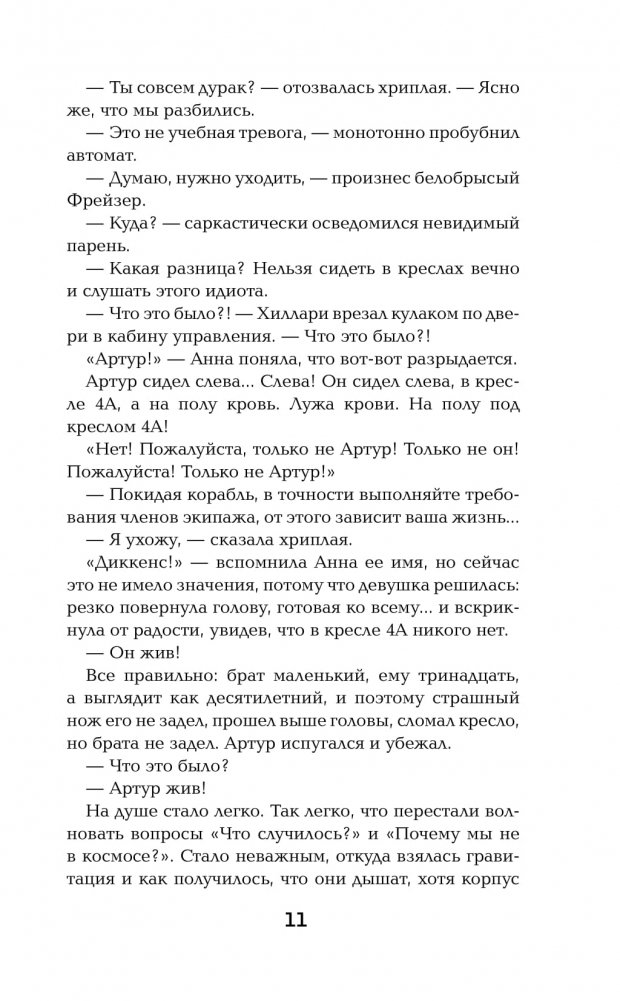 — Ты совсем дурак? — отозвалась хриплая. — Ясно же, что мы разбились.

— Это не учебная тревога, — монотонно пробубнил автомат.

— Думаю, нужно уходить, — произнес белобрысый Фрейзер.

— Куда? — саркастически осведомился невидимый парень.

— Какая разница? Нельзя сидеть в креслах вечно и слушать этого идиота.

— Что это было?! — Хиллари врезал кулаком по двери в кабину управления. — Что это было?!

«Артур!» — Анна поняла, что вот-вот разрыдается.

Артур сидел слева... Слева! Он сидел слева, в кресле 4А, а на полу кровь. Лужа крови. На полу под креслом 4А!

«Нет! Пожалуйста, только не Артур! Только не он! Пожалуйста! Только не Артур!»

— Покидая корабль, в точности выполняйте требования членов экипажа, от этого зависит ваша жизнь...

— Я ухожу, — сказала хриплая.

«Диккенс!» — вспомнила Анна ее имя, но сейчас это не имело значения, потому что девушка решилась: резко повернула голову, готовая ко всему... и вскрикнула от радости, увидев, что в кресле 4А никого нет.

— Он жив!

Все правильно: брат маленький, ему тринадцать, а выглядит как десятилетний, и поэтому страшный нож его не задел, прошел выше головы, сломал кресло, но брата не задел. Артур испугался и убежал.

— Что это было?

— Артур жив!

На душе стало легко. Так легко, что перестали волновать вопросы «Что случилось?» и «Почему мы не в космосе?». Стало неважным, откуда взялась гравитация и как получилось, что они дышат, хотя корпус

11